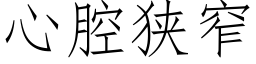 心腔狭窄